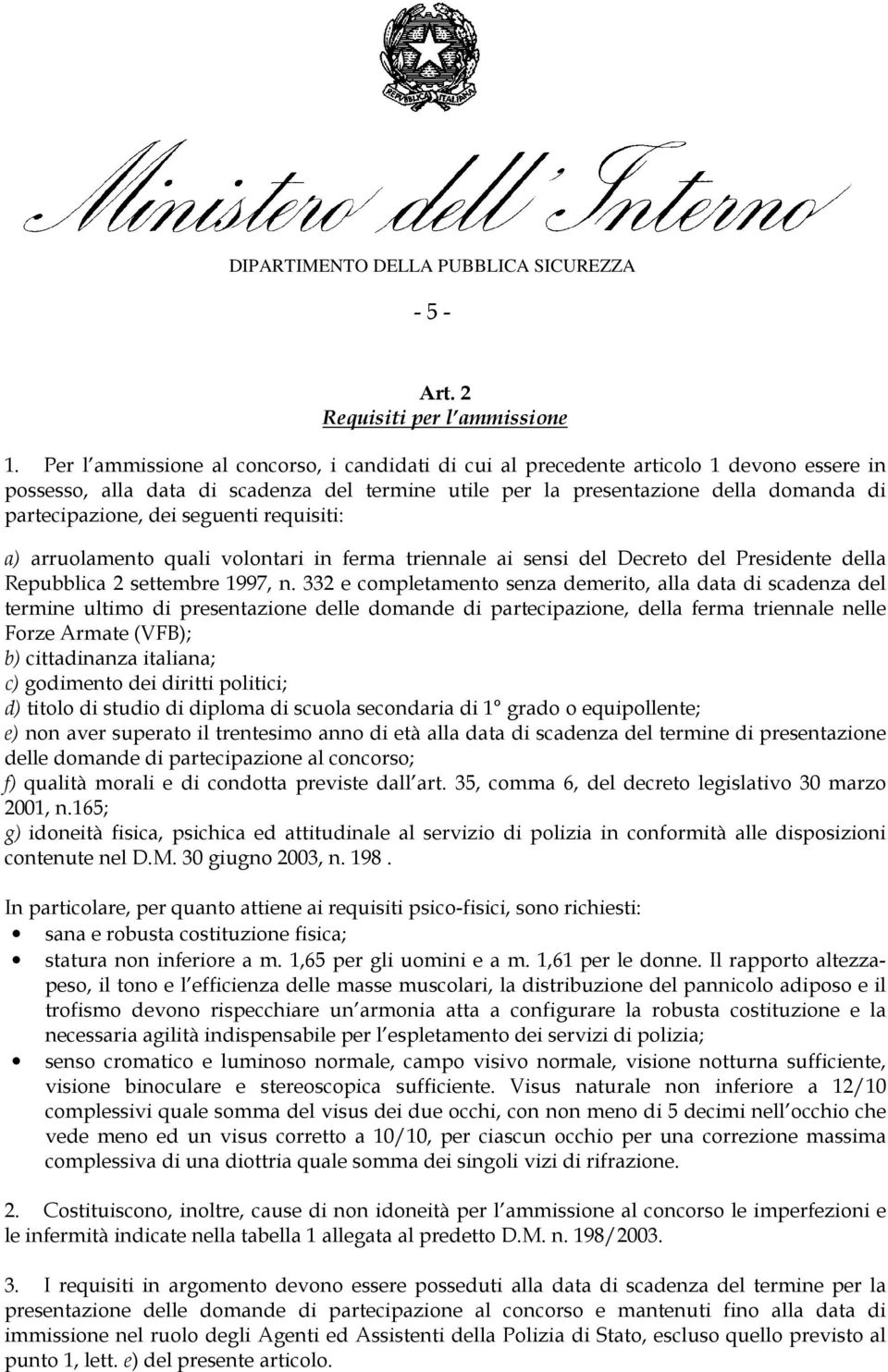 REPUBBLICA ITALIANA

Ministero dell'Interno

DIPARTIMENTO DELLA PUBBLICA SICUREZZA

- 5 -

Art. 2
Requisiti per l'ammissione

1. Per l'ammissione al concorso, i candidati di cui al precedente articolo 1 devono essere in possesso, alla data di scadenza del termine utile per la presentazione della domanda di partecipazione, dei seguenti requisiti:

a) arruolamento quali volontari in ferma triennale ai sensi del Decreto del Presidente della Repubblica 2 settembre 1997, n. 332 e completamento senza demerito, alla data di scadenza del termine ultimo di presentazione delle domande di partecipazione, della ferma triennale nelle Forze Armate (VFB);
b) cittadinanza italiana;
c) godimento dei diritti politici;
d) titolo di studio di diploma di scuola secondaria di 1° grado o equipollente;
e) non aver superato il trentesimo anno di età alla data di scadenza del termine di presentazione delle domande di partecipazione al concorso;
f) qualità morali e di condotta previste dall'art. 35, comma 6, del decreto legislativo 30 marzo 2001, n.165;
g) idoneità fisica, psichica ed attitudinale al servizio di polizia in conformità alle disposizioni contenute nel D.M. 30 giugno 2003, n. 198 .

In particolare, per quanto attiene ai requisiti psico-fisici, sono richiesti:
• sana e robusta costituzione fisica;
• statura non inferiore a m. 1,65 per gli uomini e a m. 1,61 per le donne. Il rapporto altezza-peso, il tono e l'efficienza delle masse muscolari, la distribuzione del pannicolo adiposo e il trofismo devono rispecchiare un'armonia atta a configurare la robusta costituzione e la necessaria agilità indispensabile per l'espletamento dei servizi di polizia;
• senso cromatico e luminoso normale, campo visivo normale, visione notturna sufficiente, visione binoculare e stereoscopica sufficiente. Visus naturale non inferiore a 12/10 complessivi quale somma del visus dei due occhi, con non meno di 5 decimi nell'occhio che vede meno ed un visus corretto a 10/10, per ciascun occhio per una correzione massima complessiva di una diottria quale somma dei singoli vizi di rifrazione.

2. Costituiscono, inoltre, cause di non idoneità per l'ammissione al concorso le imperfezioni e le infermità indicate nella tabella 1 allegata al predetto D.M. n. 198/2003.

3. I requisiti in argomento devono essere posseduti alla data di scadenza del termine per la presentazione delle domande di partecipazione al concorso e mantenuti fino alla data di immissione nel ruolo degli Agenti ed Assistenti della Polizia di Stato, escluso quello previsto al punto 1, lett. e) del presente articolo.